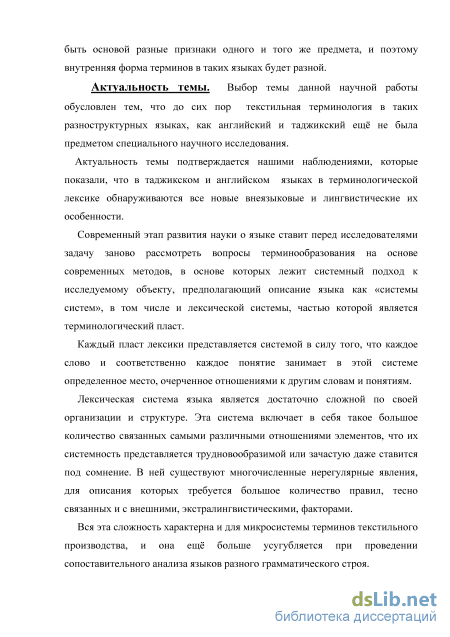 быть основой разные признаки одного и того же предмета, и поэтому внутренняя форма терминов в таких языках будет разной.

Актуальность темы. Выбор темы данной научной работы обусловлен тем, что до сих пор текстильная терминология в таких разноструктурных языках, как английский и таджикский ещё не была предметом специального научного исследования.

Актуальность темы подтверждается нашими наблюдениями, которые показали, что в таджикском и английском языках в терминологической лексике обнаруживаются все новые внеязыковые и лингвистические их особенности.

Современный этап развития науки о языке ставит перед исследователями задачу заново рассмотреть вопросы терминообразования на основе современных методов, в основе которых лежит системный подход к исследуемому объекту, предполагающий описание языка как «системы систем», в том числе и лексической системы, частью которой является терминологический пласт.

Каждый пласт лексики представляется системой в силу того, что каждое слово и соответственно каждое понятие занимает в этой системе определенное место, очерченное отношениями к другим словам и понятиям.

Лексическая система языка является достаточно сложной по своей организации и структуре. Эта система включает в себя такое большое количество связанных самыми различными отношениями элементов, что их системность представляется трудновообразимой или зачастую даже ставится под сомнение. В ней существуют многочисленные нерегулярные явления, для описания которых требуется большое количество правил, тесно связанных и с внешними, экстралингвистическими, факторами.

Вся эта сложность характерна и для микросистемы терминов текстильного производства, и она ещё больше усугубляется при проведении сопоставительного анализа языков разного грамматического строя.

dsLib.net
библиотека диссертаций